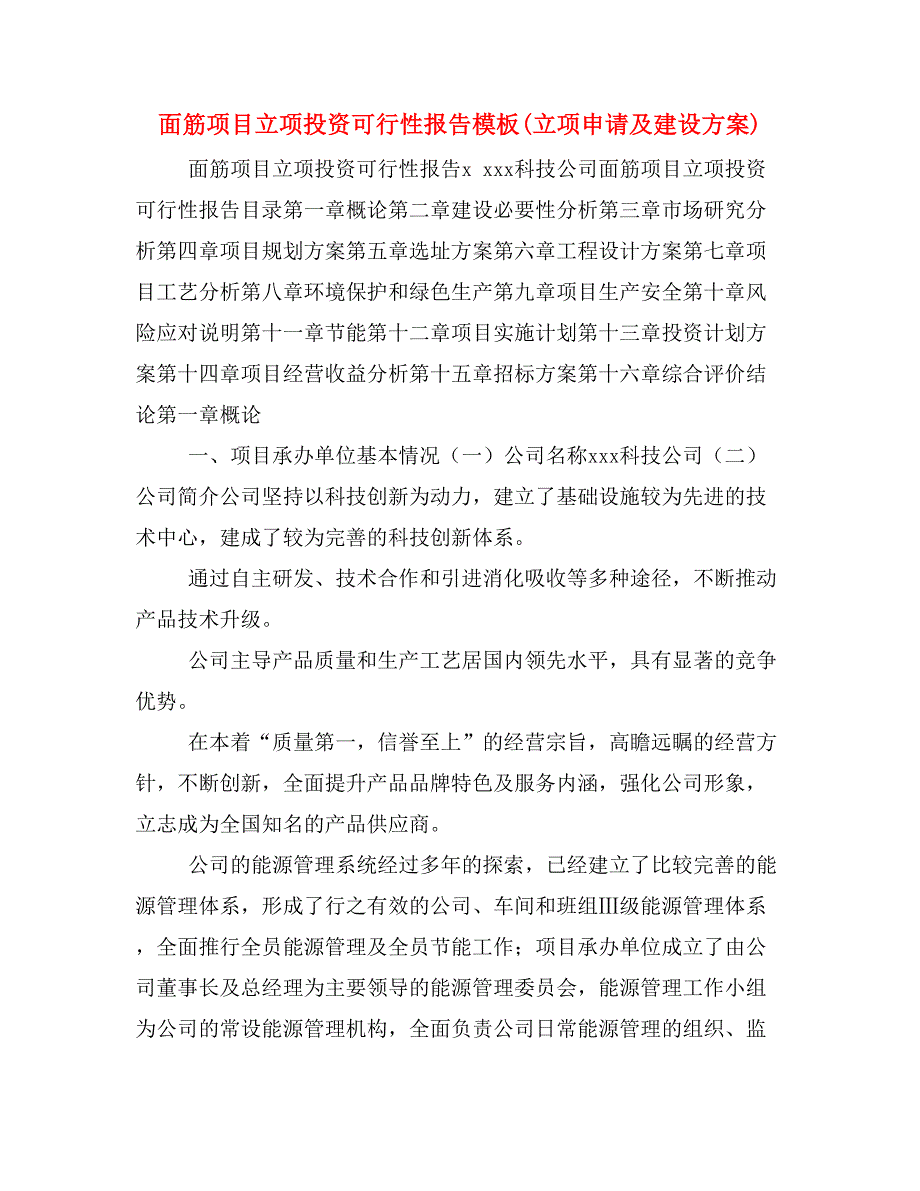 面筋项目立项投资可行性报告模板(立项申请及建设方案)

面筋项目立项投资可行性报告x xxx科技公司面筋项目立项投资可行性报告目录第一章概论第二章建设必要性分析第三章市场研究分析第四章项目规划方案第五章选址方案第六章工程设计方案第七章项目工艺分析第八章环境保护和绿色生产第九章项目生产安全第十章风险应对说明第十一章节能第十二章项目实施计划第十三章投资计划方案第十四章项目经营收益分析第十五章招标方案第十六章综合评价结论第一章概论

一、项目承办单位基本情况（一）公司名称xxx科技公司（二）公司简介公司坚持以科技创新为动力，建立了基础设施较为先进的技术中心，建成了较为完善的科技创新体系。

通过自主研发、技术合作和引进消化吸收等多种途径，不断推动产品技术升级。

公司主导产品质量和生产工艺居国内领先水平，具有显著的竞争优势。

在本着“质量第一，信誉至上”的经营宗旨，高瞻远瞩的经营方针，不断创新，全面提升产品品牌特色及服务内涵，强化公司形象，立志成为全国知名的产品供应商。

公司的能源管理系统经过多年的探索，已经建立了比较完善的能源管理体系，形成了行之有效的公司、车间和班组Ⅲ级能源管理体系，全面推行全员能源管理及全员节能工作；项目承办单位成立了由公司董事长及总经理为主要领导的能源管理委员会，能源管理工作小组为公司的常设能源管理机构，全面负责公司日常能源管理的组织、监